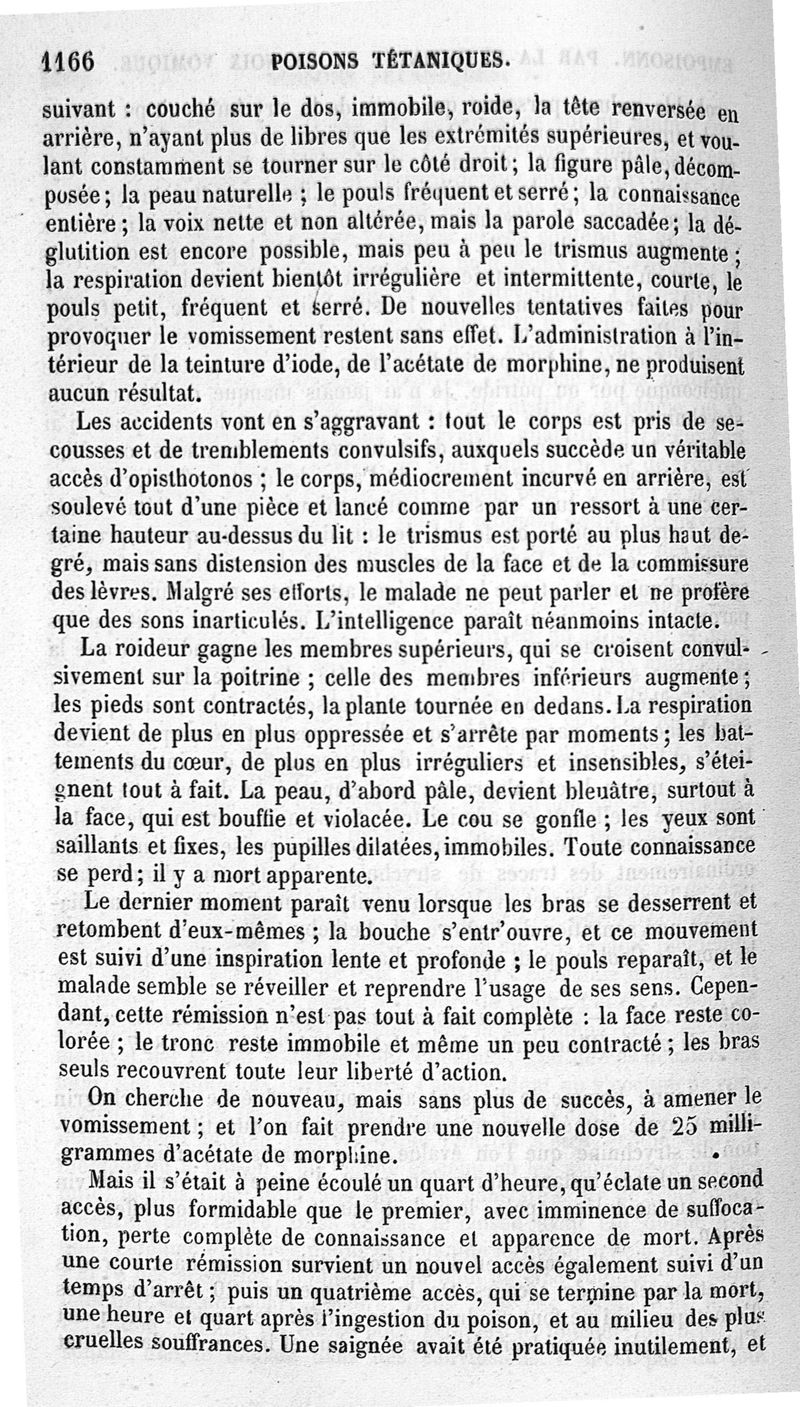 1166 POISONS TÉTANIQUES.

suivant : couché sur le dos, immobile, roide, la tête renversée en arrière, n'ayant plus de libres que les extrémités supérieures, et voulant constamment se tourner sur le côté droit ; la figure pâle, décomposée ; la peau naturelle ; le pouls fréquent et serré ; la connaissance entière ; la voix nette et non altérée, mais la parole saccadée ; la déglutition est encore possible, mais peu à peu le trismus augmente ; la respiration devient bientôt irrégulière et intermittente, courte, le pouls petit, fréquent et serré. De nouvelles tentatives faites pour provoquer le vomissement restent sans effet. L'administration à l'intérieur de la teinture d'iode, de l'acétate de morphine, ne produisent aucun résultat.

Les accidents vont en s'aggravant : tout le corps est pris de secousses et de tremblements convulsifs, auxquels succède un véritable accès d'opisthotonos ; le corps, médiocrement incurvé en arrière, est soulevé tout d'une pièce et lancé comme par un ressort à une certaine hauteur au-dessus du lit : le trismus est porté au plus haut degré, mais sans distension des muscles de la face et de la commissure des lèvres. Malgré ses efforts, le malade ne peut parler et ne profère que des sons inarticulés. L'intelligence paraît néanmoins intacte.

La roideur gagne les membres supérieurs, qui se croisent convulsivement sur la poitrine ; celle des membres inférieurs augmente ; les pieds sont contractés, la plante tournée en dedans. La respiration devient de plus en plus oppressée et s'arrête par moments ; les battements du cœur, de plus en plus irréguliers et insensibles, s'éteignent tout à fait. La peau, d'abord pâle, devient bleuâtre, surtout à la face, qui est bouffie et violacée. Le cou se gonfle ; les yeux sont saillants et fixes, les pupilles dilatées, immobiles. Toute connaissance se perd ; il y a mort apparente.

Le dernier moment paraît venu lorsque les bras se desserrent et retombent d'eux-mêmes ; la bouche s'entr'ouvre, et ce mouvement est suivi d'une inspiration lente et profonde ; le pouls reparaît, et le malade semble se réveiller et reprendre l'usage de ses sens. Cependant, cette rémission n'est pas tout à fait complète : la face reste colorée ; le tronc reste immobile et même un peu contracté ; les bras seuls recouvrent toute leur liberté d'action.

On cherche de nouveau, mais sans plus de succès, à amener le vomissement ; et l'on fait prendre une nouvelle dose de 25 milligrammes d'acétate de morphine.

Mais il s'était à peine écoulé un quart d'heure, qu'éclate un second accès, plus formidable que le premier, avec imminence de suffocation, perte complète de connaissance et apparence de mort. Après une courte rémission survient un nouvel accès également suivi d'un temps d'arrêt ; puis un quatrième accès, qui se termine par la mort, une heure et quart après l'ingestion du poison, et au milieu des plus cruelles souffrances. Une saignée avait été pratiquée inutilement, et